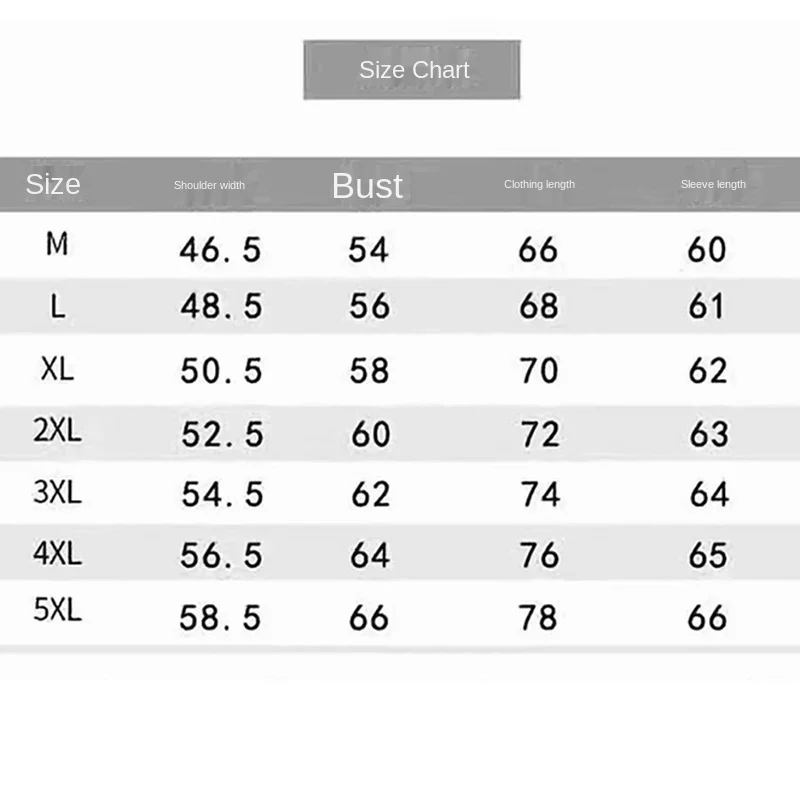 Size Chart

| Size | Shoulder width | Bust | Clothing length | Sleeve length |
|---|---|---|---|---|
| M | 46.5 | 54 | 66 | 60 |
| L | 48.5 | 56 | 68 | 61 |
| XL | 50.5 | 58 | 70 | 62 |
| 2XL | 52.5 | 60 | 72 | 63 |
| 3XL | 54.5 | 62 | 74 | 64 |
| 4XL | 56.5 | 64 | 76 | 65 |
| 5XL | 58.5 | 66 | 78 | 66 |